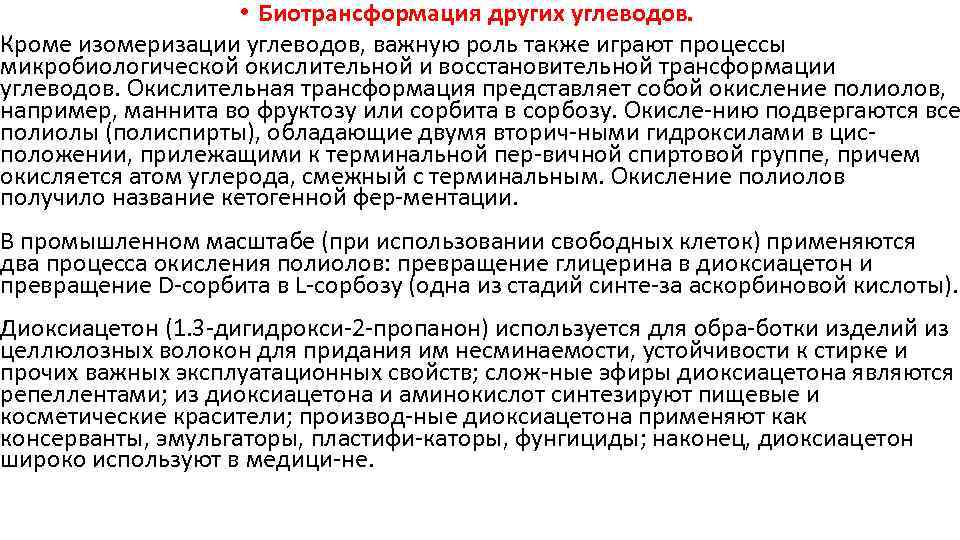 • Биотрансформация других углеводов.

Кроме изомеризации углеводов, важную роль также играют процессы микробиологической окислительной и восстановительной трансформации углеводов. Окислительная трансформация представляет собой окисление полиолов, например, маннита во фруктозу или сорбита в сорбозу. Окисле-нию подвергаются все полиолы (полиспирты), обладающие двумя вторич-ными гидроксилами в цис-положении, прилежащими к терминальной пер-вичной спиртовой группе, причем окисляется атом углерода, смежный с терминальным. Окисление полиолов получило название кетогенной фер-ментации.

В промышленном масштабе (при использовании свободных клеток) применяются два процесса окисления полиолов: превращение глицерина в диоксиацетон и превращение D-сорбита в L-сорбозу (одна из стадий синте-за аскорбиновой кислоты).

Диоксиацетон (1.3-дигидрокси-2-пропанон) используется для обра-ботки изделий из целлюлозных волокон для придания им несминаемости, устойчивости к стирке и прочих важных эксплуатационных свойств; слож-ные эфиры диоксиацетона являются репеллентами; из диоксиацетона и аминокислот синтезируют пищевые и косметические красители; производ-ные диоксиацетона применяют как консерванты, эмульгаторы, пластифи-каторы, фунгициды; наконец, диоксиацетон широко используют в медици-не.